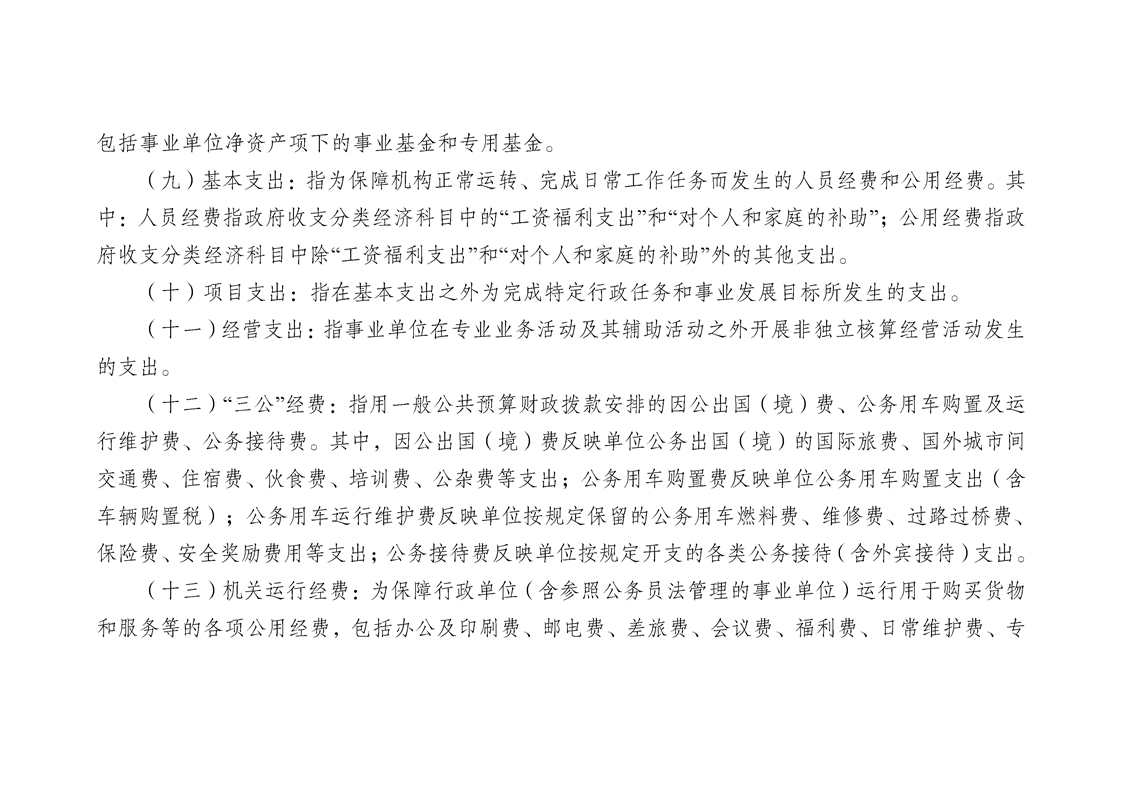 包括事业单位净资产项下的事业基金和专用基金。

（九）基本支出：指为保障机构正常运转、完成日常工作任务而发生的人员经费和公用经费。其中：人员经费指政府收支分类经济科目中的“工资福利支出”和“对个人和家庭的补助”；公用经费指政府收支分类经济科目中除“工资福利支出”和“对个人和家庭的补助”外的其他支出。

（十）项目支出：指在基本支出之外为完成特定行政任务和事业发展目标所发生的支出。

（十一）经营支出：指事业单位在专业业务活动及其辅助活动之外开展非独立核算经营活动发生的支出。

（十二）“三公”经费：指用一般公共预算财政拨款安排的因公出国（境）费、公务用车购置及运行维护费、公务接待费。其中，因公出国（境）费反映单位公务出国（境）的国际旅费、国外城市间交通费、住宿费、伙食费、培训费、公杂费等支出；公务用车购置费反映单位公务用车购置支出（含车辆购置税）；公务用车运行维护费反映单位按规定保留的公务用车燃料费、维修费、过路过桥费、保险费、安全奖励费用等支出；公务接待费反映单位按规定开支的各类公务接待（含外宾接待）支出。

（十三）机关运行经费：为保障行政单位（含参照公务员法管理的事业单位）运行用于购买货物和服务等的各项公用经费，包括办公及印刷费、邮电费、差旅费、会议费、福利费、日常维护费、专